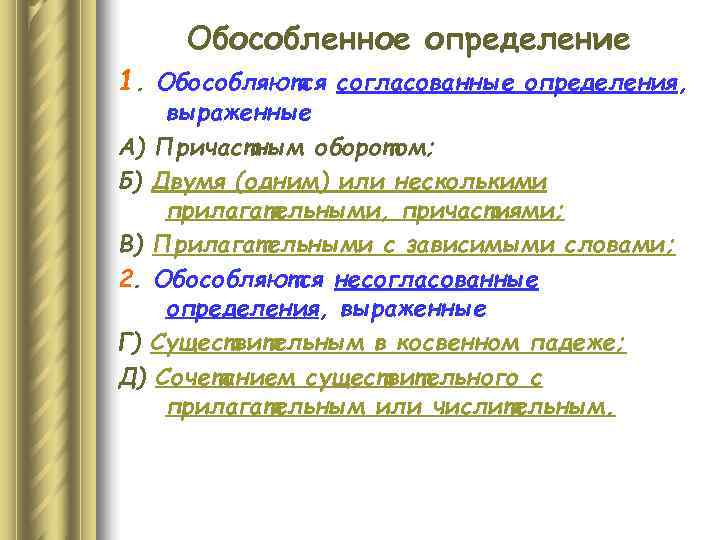 Обособленное определение

1. Обособляются согласованные определения, выраженные

А) Причастным оборотом;

Б) Двумя (одним) или несколькими прилагательными, причастиями;

В) Прилагательными с зависимыми словами;

2. Обособляются несогласованные определения, выраженные

Г) Существительным в косвенном падеже;

Д) Сочетанием существительного с прилагательным или числительным.